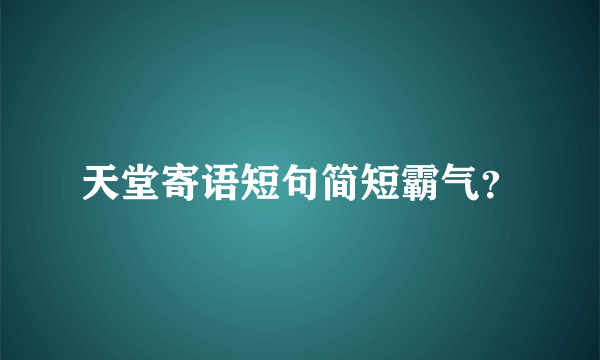 天堂寄语短句简短霸气？